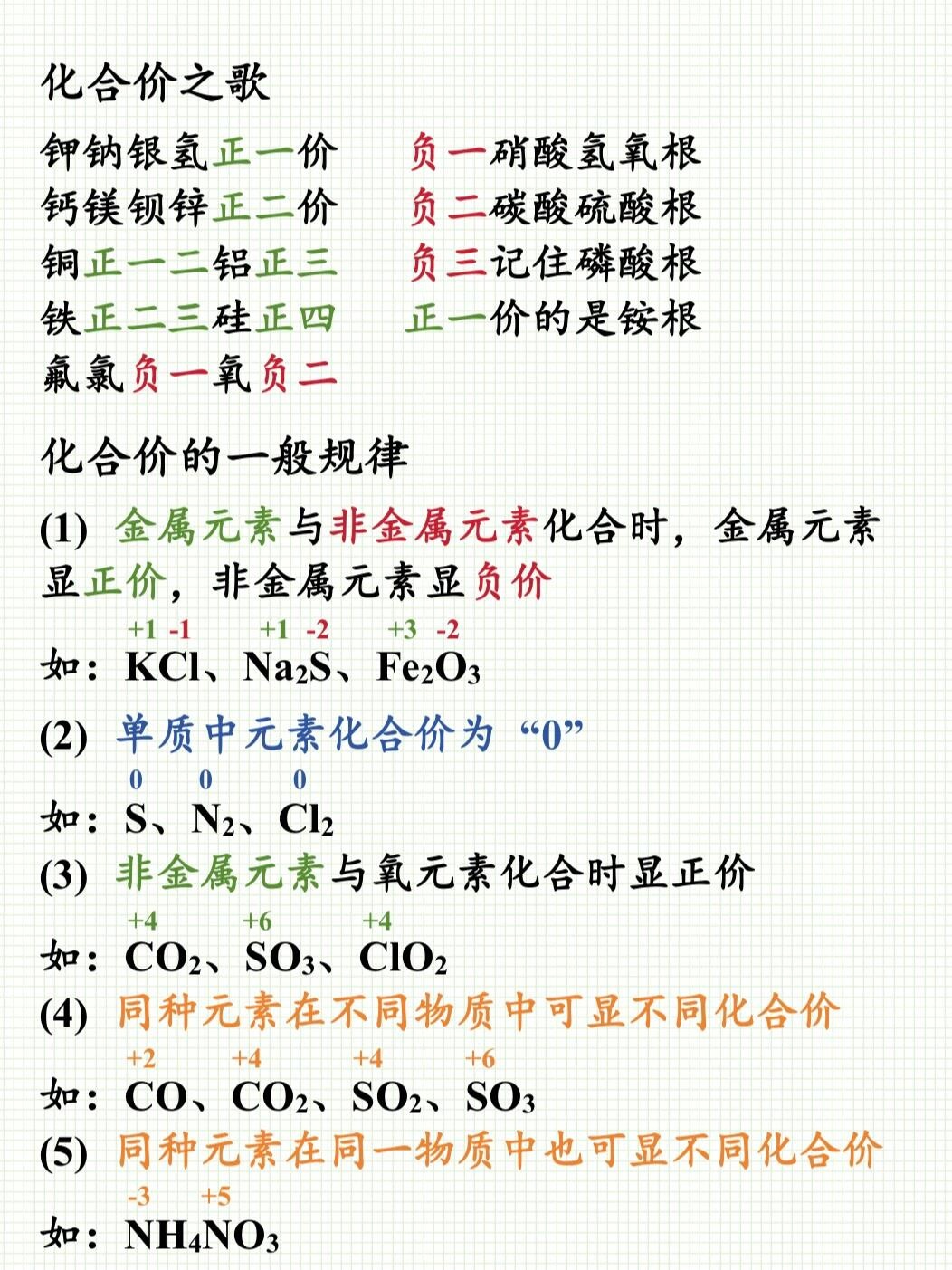 化合价之歌

钾钠银氢正一价
钙镁钡锌正二价
铜正一二铝正三
铁正二三硅正四
氟氯负一氧负二

负一硝酸氢氧根
负二碳酸硫酸根
负三记住磷酸根
正一价的是铵根

化合价的一般规律

(1) 金属元素与非金属元素化合时，金属元素显正价，非金属元素显负价

如：$\overset{+1}{K}\overset{-1}{Cl}$、$\overset{+1}{Na_2}\overset{-2}{S}$、$\overset{+3}{Fe_2}\overset{-2}{O_3}$

(2) 单质中元素化合价为“0”

如：$\overset{0}{S}$、$\overset{0}{N_2}$、$\overset{0}{Cl_2}$

(3) 非金属元素与氧元素化合时显正价

如：$\overset{+4}{C}O_2$、$\overset{+6}{S}O_3$、$\overset{+4}{Cl}O_2$

(4) 同种元素在不同物质中可显不同化合价

如：$\overset{+2}{C}O$、$\overset{+4}{C}O_2$、$\overset{+4}{S}O_2$、$\overset{+6}{S}O_3$

(5) 同种元素在同一物质中也可显不同化合价

如：$\overset{-3}{N}H_4\overset{+5}{N}O_3$